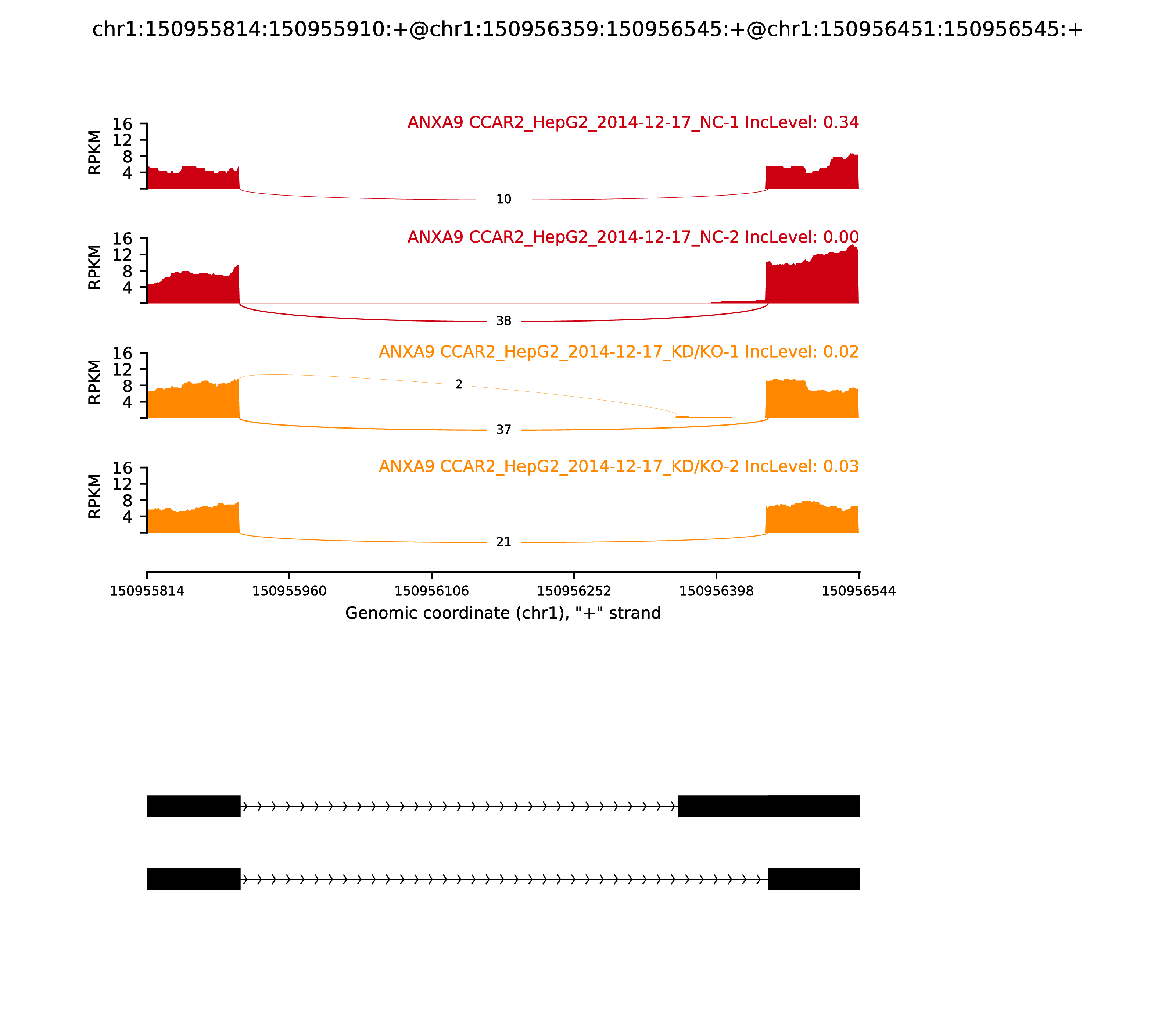 chr1:150955814:150955910:+@chr1:150956359:150956545:+@chr1:150956451:150956545:+

ANXA9 CCAR2_HepG2_2014-12-17_NC-1 IncLevel: 0.34

RPKM
16
12
8
4

10

ANXA9 CCAR2_HepG2_2014-12-17_NC-2 IncLevel: 0.00

RPKM
16
12
8
4

38

ANXA9 CCAR2_HepG2_2014-12-17_KD/KO-1 IncLevel: 0.02

RPKM
16
12
8
4

2

37

ANXA9 CCAR2_HepG2_2014-12-17_KD/KO-2 IncLevel: 0.03

RPKM
16
12
8
4

21

150955814 150955960 150956106 150956252 150956398 150956544

Genomic coordinate (chr1), "+" strand